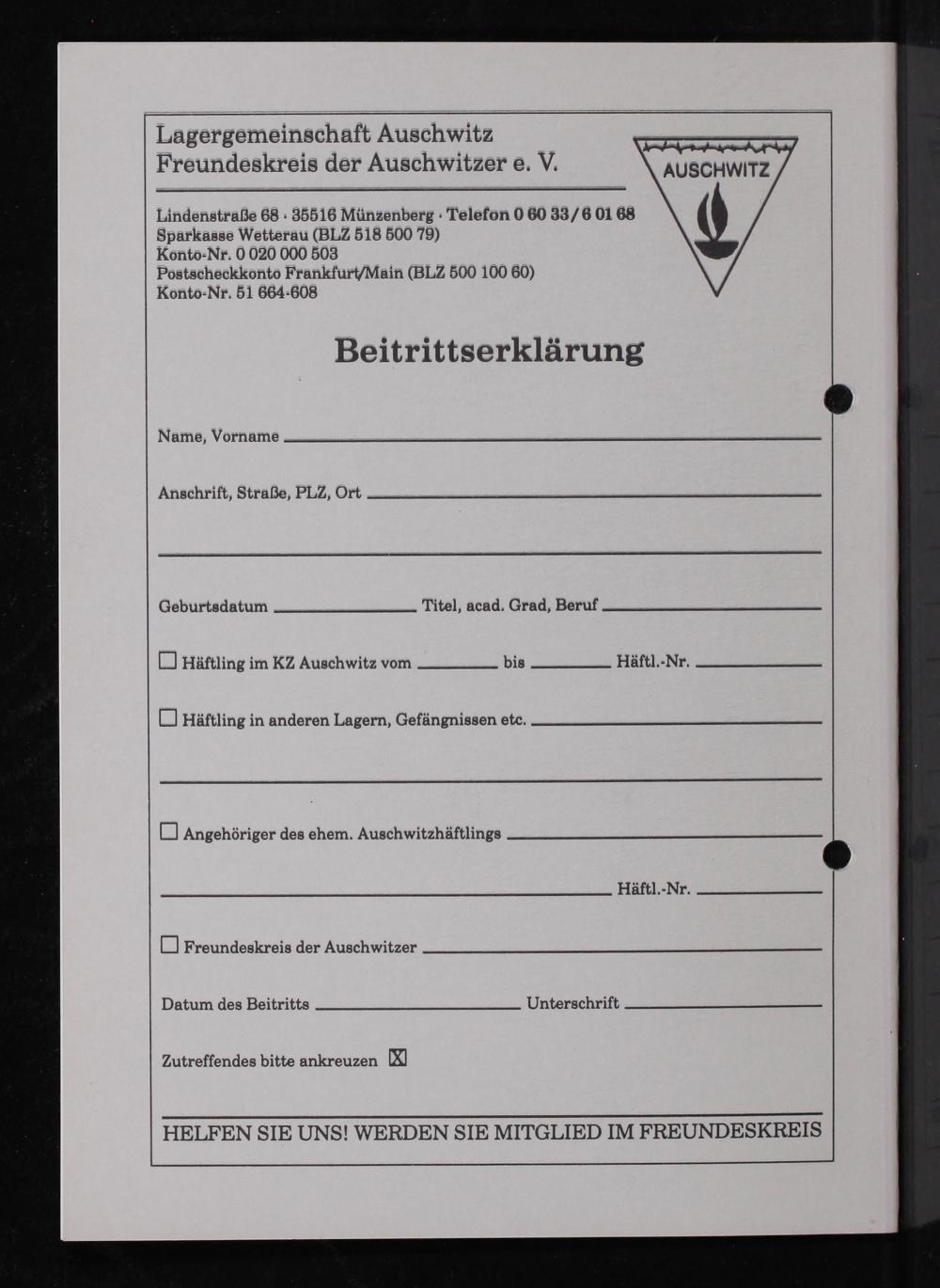 Lagergemeinschaft Auschwitz
Freundeskreis der Auschwitzer e. V.

AUSCHWITZ

Lindenstraße 68 · 35516 Münzenberg · Telefon 0 60 33 / 6 01 68
Sparkasse Wetterau (BLZ 518 500 79)
Konto-Nr. 0 020 000 503
Postscheckkonto Frankfurt/Main (BLZ 500 100 60)
Konto-Nr. 51 664-608

Beitrittserklärung

Name, Vorname

Anschrift, Straße, PLZ, Ort

Geburtsdatum Titel, acad. Grad, Beruf

☐ Häftling im KZ Auschwitz vom bis Häftl.-Nr.

☐ Häftling in anderen Lagern, Gefängnissen etc.

☐ Angehöriger des ehem. Auschwitzhäftlings

Häftl.-Nr.

☐ Freundeskreis der Auschwitzer

Datum des Beitritts Unterschrift

Zutreffendes bitte ankreuzen ☒

HELFEN SIE UNS! WERDEN SIE MITGLIED IM FREUNDESKREIS